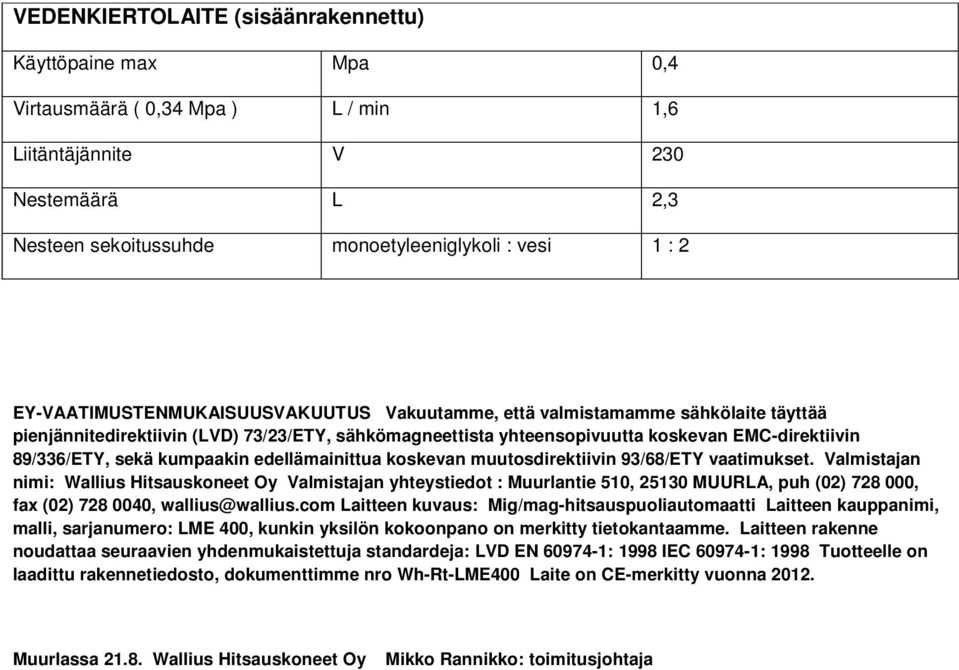 | VEDENKIERTOLAITE (sisäänrakennettu) | | |
|---|---|---|
| Käyttöpaine max | Mpa | 0,4 |
| Virtausmäärä ( 0,34 Mpa ) | L / min | 1,6 |
| Liitäntäjännite | V | 230 |
| Nestemäärä | L | 2,3 |
| Nesteen sekoitussuhde | monoetyleeniglykoli : vesi | 1 : 2 |

EY-VAATIMUSTENMUKAISUUSVAKUUTUS Vakuutamme, että valmistamamme sähkölaite täyttää pienjännitedirektiivin (LVD) 73/23/ETY, sähkömagneettista yhteensopivuutta koskevan EMC-direktiivin 89/336/ETY, sekä kumpaakin edellämainittua koskevan muutosdirektiivin 93/68/ETY vaatimukset. Valmistajan nimi: Wallius Hitsauskoneet Oy Valmistajan yhteystiedot : Muurlantie 510, 25130 MUURLA, puh (02) 728 000, fax (02) 728 0040, wallius@wallius.com Laitteen kuvaus: Mig/mag-hitsauspuoliautomaatti Laitteen kauppanimi, malli, sarjanumero: LME 400, kunkin yksilön kokoonpano on merkitty tietokantaamme. Laitteen rakenne noudattaa seuraavien yhdenmukaistettuja standardeja: LVD EN 60974-1: 1998 IEC 60974-1: 1998 Tuotteelle on laadittu rakennetiedosto, dokumenttimme nro Wh-Rt-LME400 Laite on CE-merkitty vuonna 2012.

Muurlassa 21.8. Wallius Hitsauskoneet Oy Mikko Rannikko: toimitusjohtaja